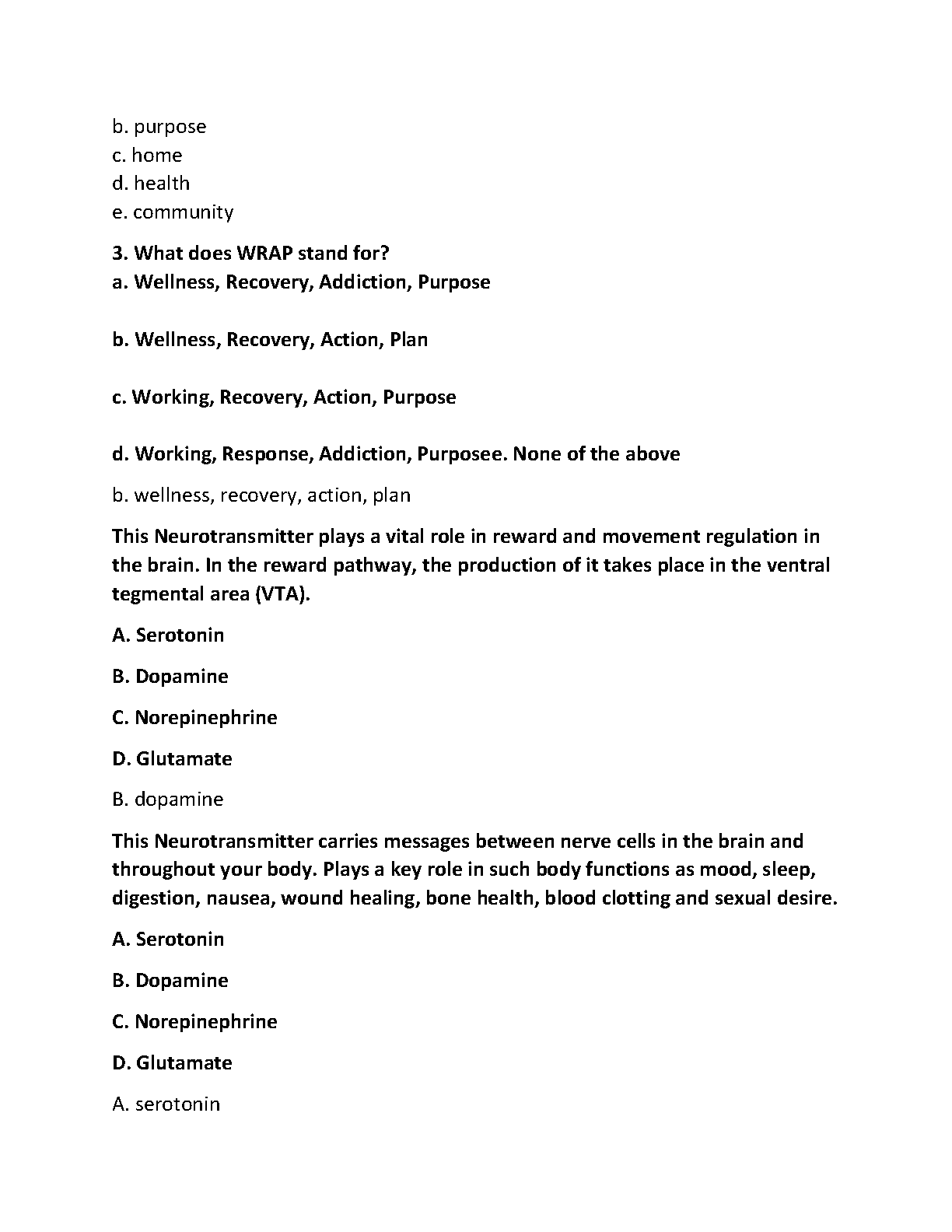 b. purpose
c. home
d. health
e. community

3. What does WRAP stand for?
a. Wellness, Recovery, Addiction, Purpose

b. Wellness, Recovery, Action, Plan

c. Working, Recovery, Action, Purpose

d. Working, Response, Addiction, Purposee. None of the above

b. wellness, recovery, action, plan

This Neurotransmitter plays a vital role in reward and movement regulation in the brain. In the reward pathway, the production of it takes place in the ventral tegmental area (VTA).

A. Serotonin

B. Dopamine

C. Norepinephrine

D. Glutamate

B. dopamine

This Neurotransmitter carries messages between nerve cells in the brain and throughout your body. Plays a key role in such body functions as mood, sleep, digestion, nausea, wound healing, bone health, blood clotting and sexual desire.

A. Serotonin

B. Dopamine

C. Norepinephrine

D. Glutamate

A. serotonin